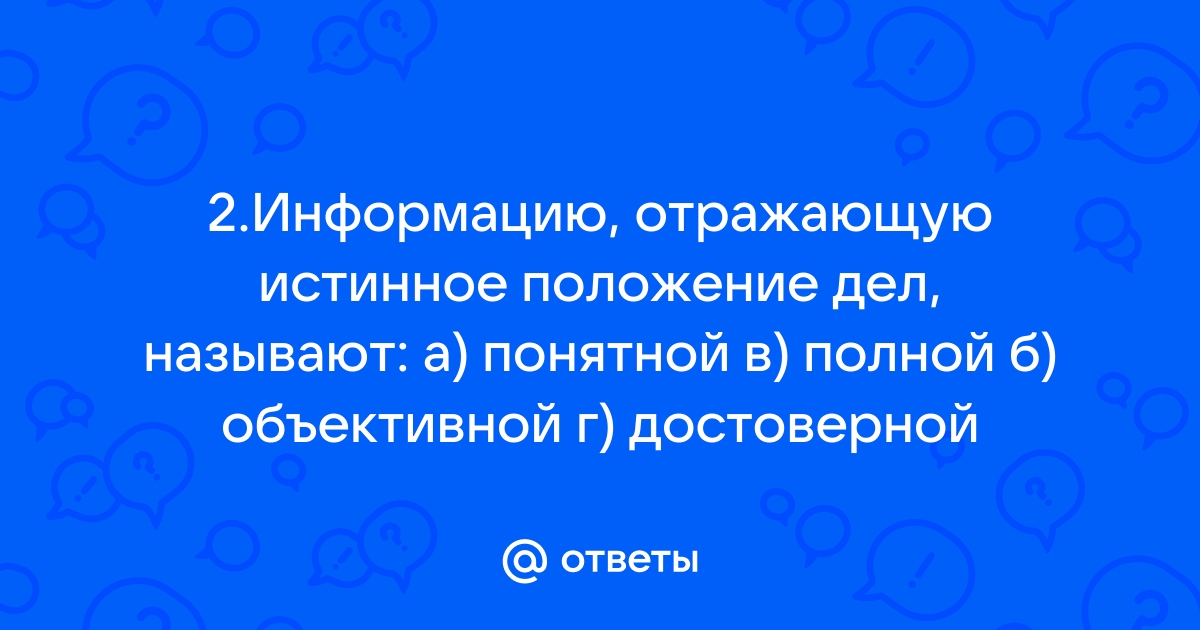 2.Информацию, отражающую истинное положение дел, называют: а) понятной в) полной б) объективной г) достоверной

@ ответы